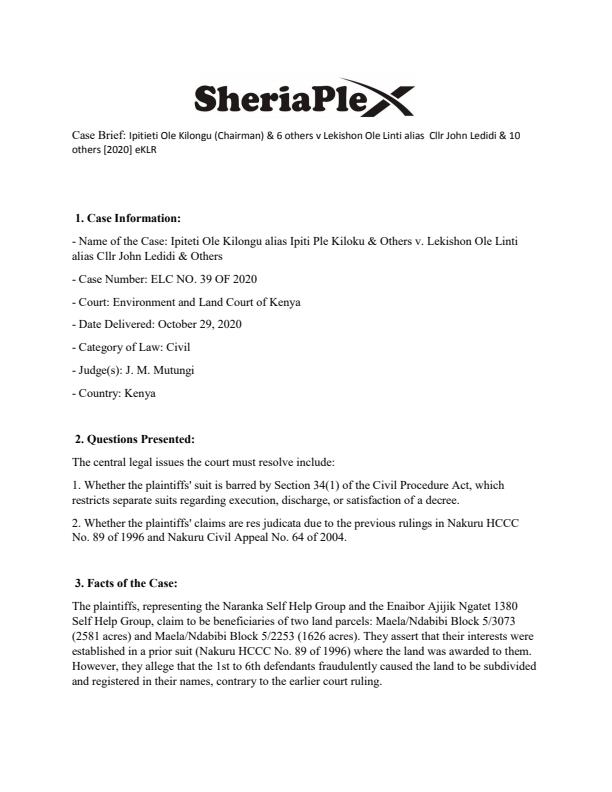 SheriaPlex

Case Brief: Ipitieti Ole Kilongu (Chairman) & 6 others v Lekishon Ole Linti alias Cllr John Ledidi & 10 others [2020] eKLR

1. Case Information:

- Name of the Case: Ipiteti Ole Kilongu alias Ipiti Ple Kiloku & Others v. Lekishon Ole Linti alias Cllr John Ledidi & Others

- Case Number: ELC NO. 39 OF 2020

- Court: Environment and Land Court of Kenya

- Date Delivered: October 29, 2020

- Category of Law: Civil

- Judge(s): J. M. Mutungi

- Country: Kenya

2. Questions Presented:

The central legal issues the court must resolve include:

1. Whether the plaintiffs' suit is barred by Section 34(1) of the Civil Procedure Act, which restricts separate suits regarding execution, discharge, or satisfaction of a decree.

2. Whether the plaintiffs' claims are res judicata due to the previous rulings in Nakuru HCCC No. 89 of 1996 and Nakuru Civil Appeal No. 64 of 2004.

3. Facts of the Case:

The plaintiffs, representing the Naranka Self Help Group and the Enaibor Ajijik Ngatet 1380 Self Help Group, claim to be beneficiaries of two land parcels: Maela/Ndabibi Block 5/3073 (2581 acres) and Maela/Ndabibi Block 5/2253 (1626 acres). They assert that their interests were established in a prior suit (Nakuru HCCC No. 89 of 1996) where the land was awarded to them. However, they allege that the 1st to 6th defendants fraudulently caused the land to be subdivided and registered in their names, contrary to the earlier court ruling.